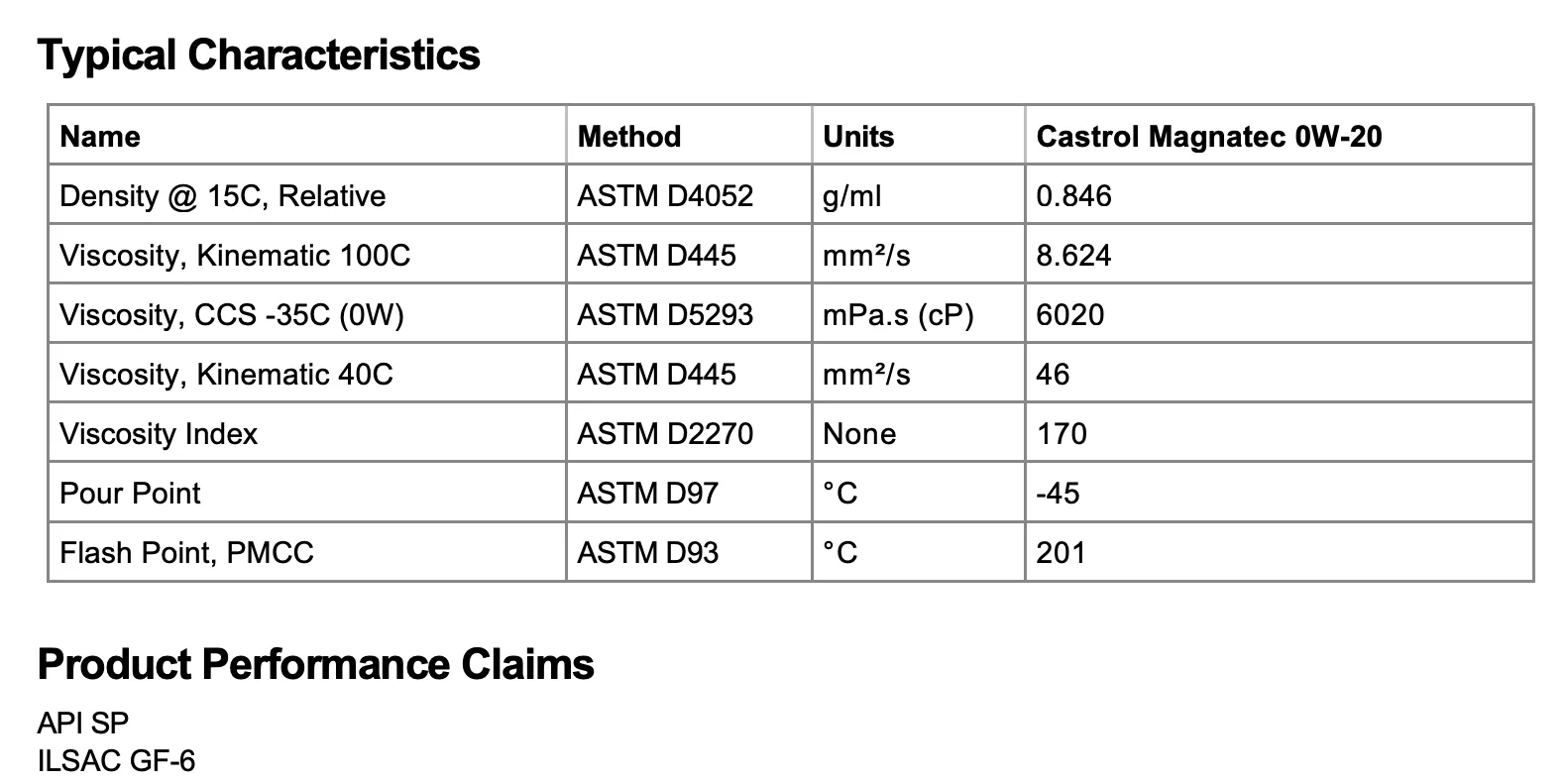 Typical Characteristics

| Name | Method | Units | Castrol Magnatec 0W-20 |
|---|---|---|---|
| Density @ 15C, Relative | ASTM D4052 | g/ml | 0.846 |
| Viscosity, Kinematic 100C | ASTM D445 | mm²/s | 8.624 |
| Viscosity, CCS -35C (0W) | ASTM D5293 | mPa.s (cP) | 6020 |
| Viscosity, Kinematic 40C | ASTM D445 | mm²/s | 46 |
| Viscosity Index | ASTM D2270 | None | 170 |
| Pour Point | ASTM D97 | °C | -45 |
| Flash Point, PMCC | ASTM D93 | °C | 201 |

Product Performance Claims

API SP
ILSAC GF-6